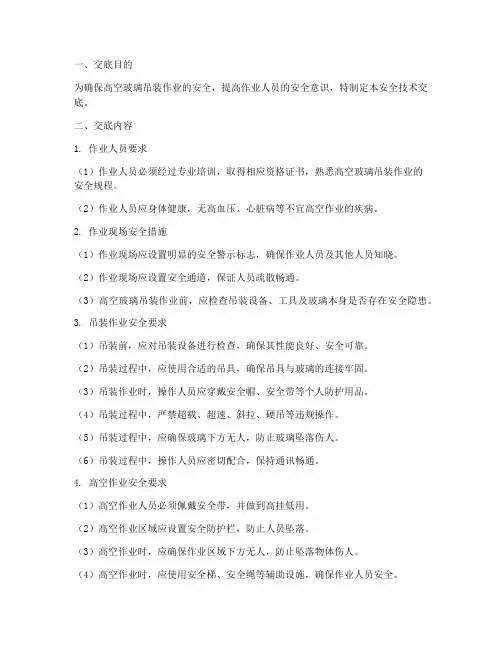 一、交底目的

为确保高空玻璃吊装作业的安全，提高作业人员的安全意识，特制定本安全技术交底。

二、交底内容

1. 作业人员要求

（1）作业人员必须经过专业培训，取得相应资格证书，熟悉高空玻璃吊装作业的安全规程。

（2）作业人员应身体健康，无高血压、心脏病等不宜高空作业的疾病。

2. 作业现场安全措施

（1）作业现场应设置明显的安全警示标志，确保作业人员及其他人员知晓。

（2）作业现场应设置安全通道，保证人员疏散畅通。

（3）高空玻璃吊装作业前，应检查吊装设备、工具及玻璃本身是否存在安全隐患。

3. 吊装作业安全要求

（1）吊装前，应对吊装设备进行检查，确保其性能良好、安全可靠。

（2）吊装过程中，应使用合适的吊具，确保吊具与玻璃的连接牢固。

（3）吊装作业时，操作人员应穿戴安全帽、安全带等个人防护用品。

（4）吊装过程中，严禁超载、超速、斜拉、硬吊等违规操作。

（5）吊装过程中，应确保玻璃下方无人，防止玻璃坠落伤人。

（6）吊装过程中，操作人员应密切配合，保持通讯畅通。

4. 高空作业安全要求

（1）高空作业人员必须佩戴安全带，并做到高挂低用。

（2）高空作业区域应设置安全防护栏，防止人员坠落。

（3）高空作业时，应确保作业区域下方无人，防止坠落物体伤人。

（4）高空作业时，应使用安全梯、安全绳等辅助设施，确保作业人员安全。